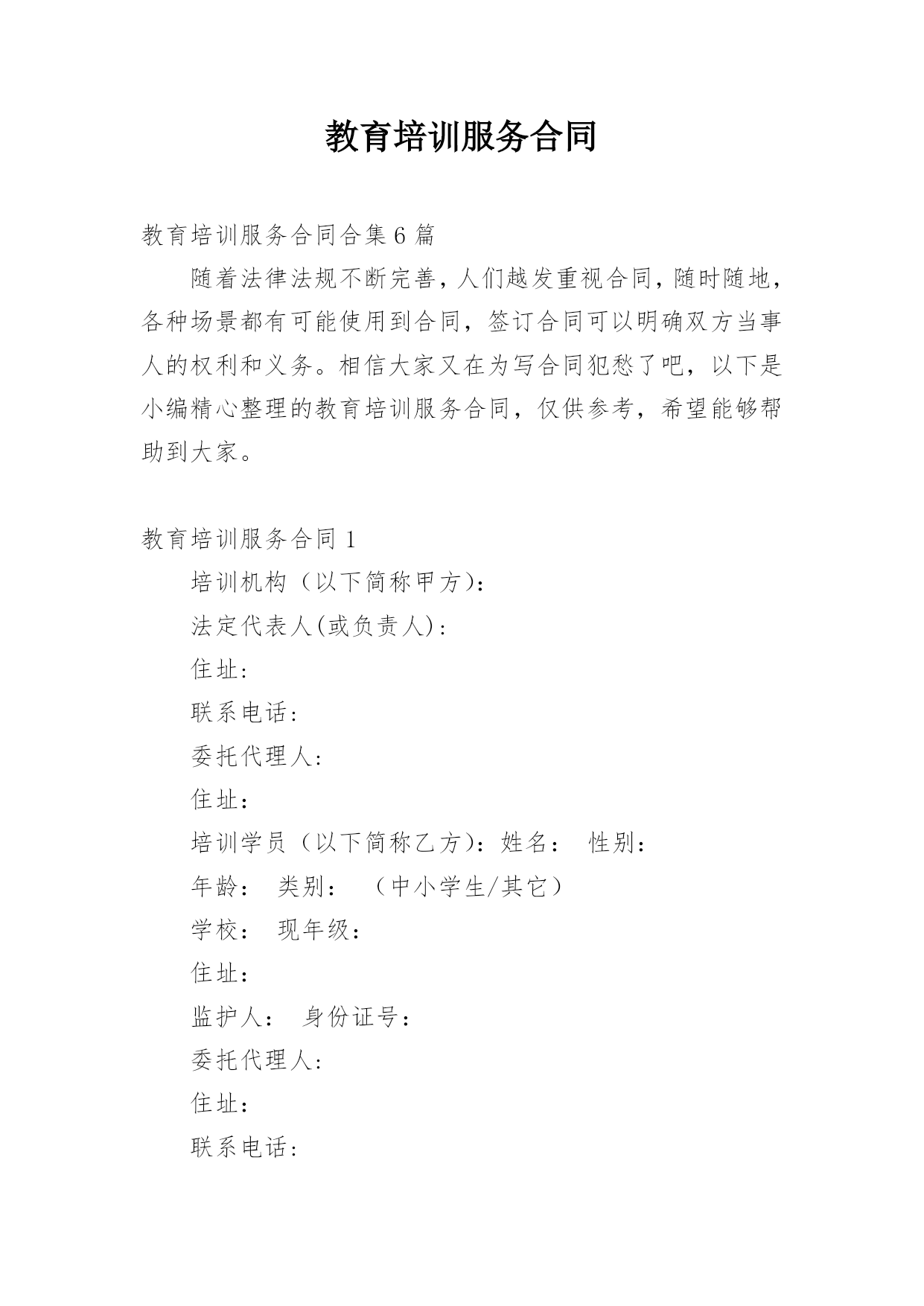 教育培训服务合同

教育培训服务合同合集6篇

随着法律法规不断完善，人们越发重视合同，随时随地，各种场景都有可能使用到合同，签订合同可以明确双方当事人的权利和义务。相信大家又在为写合同犯愁了吧，以下是小编精心整理的教育培训服务合同，仅供参考，希望能够帮助到大家。

教育培训服务合同1

培训机构（以下简称甲方)：

法定代表人(或负责人)：

住址：

联系电话：

委托代理人：

住址：

培训学员（以下简称乙方)：姓名： 性别：

年龄： 类别： （中小学生/其它）

学校： 现年级：

住址：

监护人： 身份证号：

委托代理人：

住址：

联系电话：